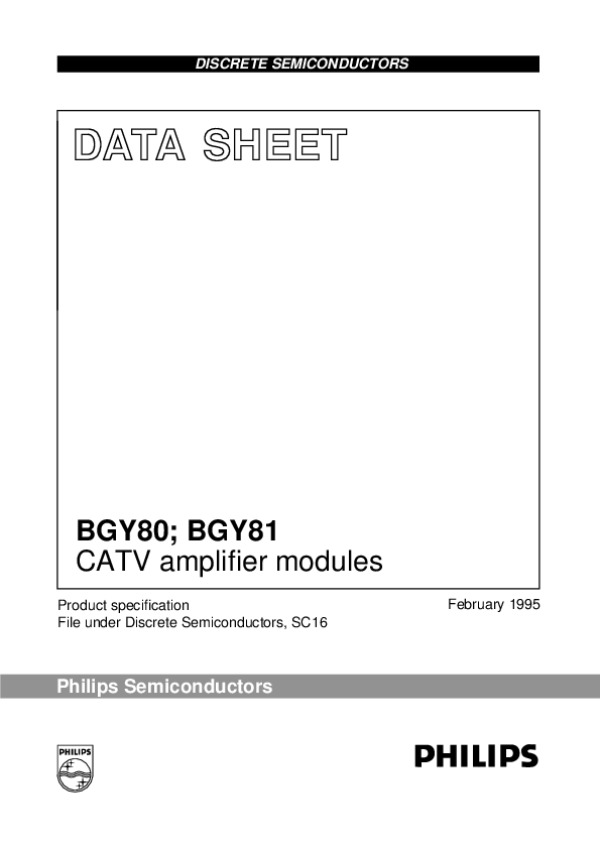 DISCRETE SEMICONDUCTORS

DATA SHEET

BGY80; BGY81
CATV amplifier modules

Product specification
File under Discrete Semiconductors, SC16

February 1995

Philips Semiconductors

PHILIPS

PHILIPS